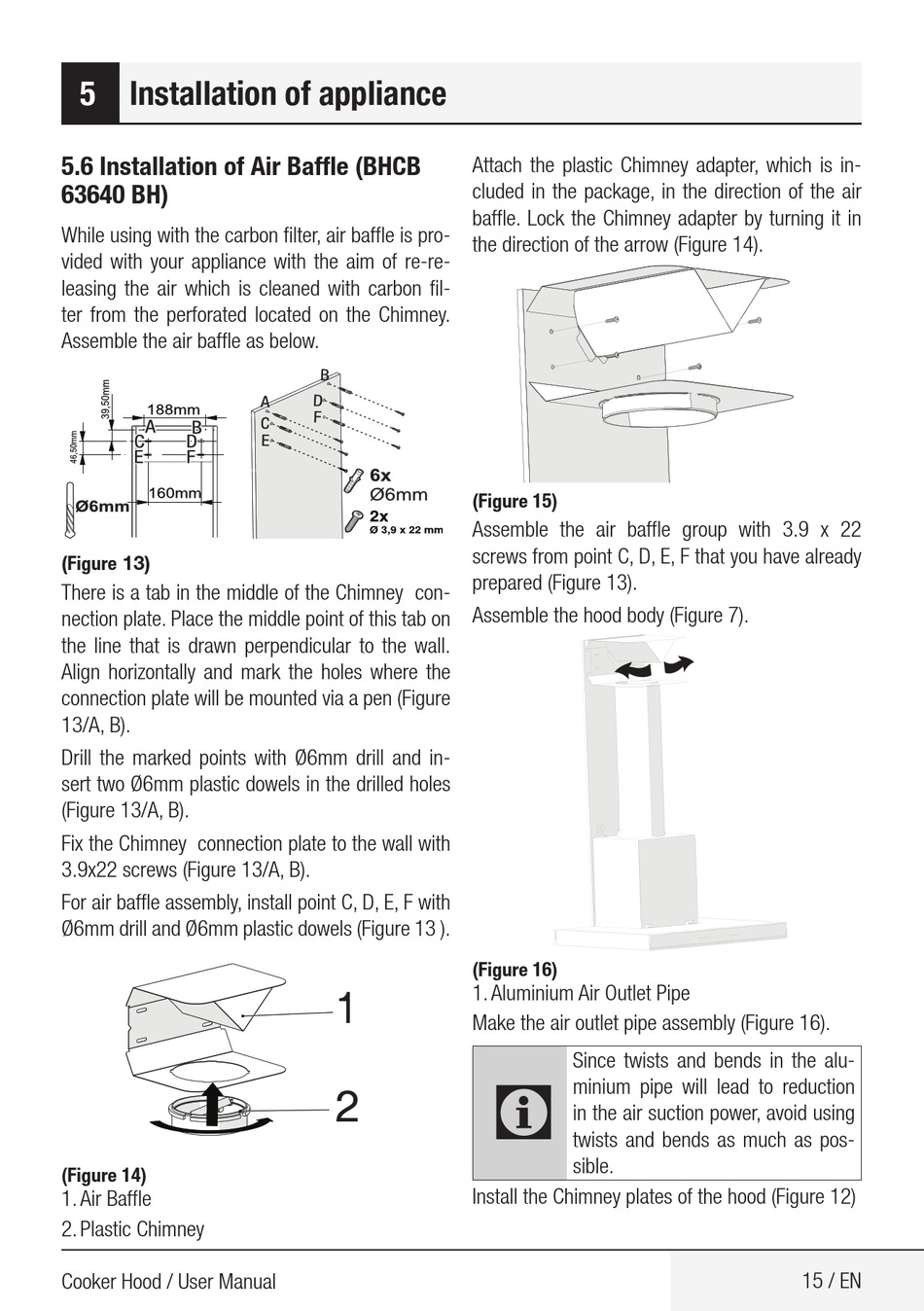 5 Installation of appliance

5.6 Installation of Air Baffle (BHCB 63640 BH)

While using with the carbon filter, air baffle is provided with your appliance with the aim of re-releasing the air which is cleaned with carbon filter from the perforated located on the Chimney. Assemble the air baffle as below.

39,50mm 188mm A B C D E F 46,50mm Ø6mm 160mm

B A D C F E 6x Ø6mm 2x Ø 3,9 x 22 mm

(Figure 13)
There is a tab in the middle of the Chimney connection plate. Place the middle point of this tab on the line that is drawn perpendicular to the wall. Align horizontally and mark the holes where the connection plate will be mounted via a pen (Figure 13/A, B).

Drill the marked points with Ø6mm drill and insert two Ø6mm plastic dowels in the drilled holes (Figure 13/A, B).

Fix the Chimney connection plate to the wall with 3.9x22 screws (Figure 13/A, B).

For air baffle assembly, install point C, D, E, F with Ø6mm drill and Ø6mm plastic dowels (Figure 13 ).

1
2

(Figure 14)
1. Air Baffle
2. Plastic Chimney

Attach the plastic Chimney adapter, which is included in the package, in the direction of the air baffle. Lock the Chimney adapter by turning it in the direction of the arrow (Figure 14).

(Figure 15)
Assemble the air baffle group with 3.9 x 22 screws from point C, D, E, F that you have already prepared (Figure 13).

Assemble the hood body (Figure 7).

(Figure 16)
1. Aluminium Air Outlet Pipe
Make the air outlet pipe assembly (Figure 16).

Since twists and bends in the aluminium pipe will lead to reduction in the air suction power, avoid using twists and bends as much as possible.

Install the Chimney plates of the hood (Figure 12)

Cooker Hood / User Manual 15 / EN